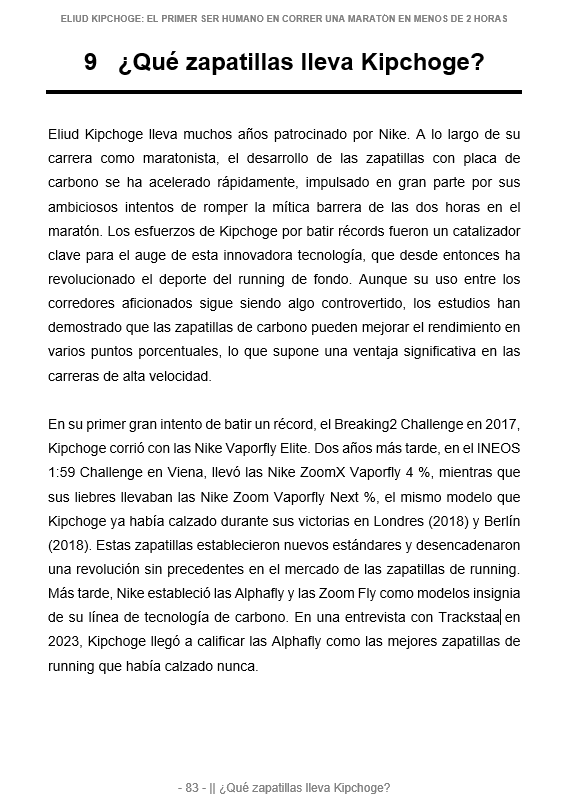 ELIUD KIPCHOGE: EL PRIMER SER HUMANO EN CORRER UNA MARATÓN EN MENOS DE 2 HORAS

9 ¿Qué zapatillas lleva Kipchoge?

Eliud Kipchoge lleva muchos años patrocinado por Nike. A lo largo de su carrera como maratonista, el desarrollo de las zapatillas con placa de carbono se ha acelerado rápidamente, impulsado en gran parte por sus ambiciosos intentos de romper la mítica barrera de las dos horas en el maratón. Los esfuerzos de Kipchoge por batir récords fueron un catalizador clave para el auge de esta innovadora tecnología, que desde entonces ha revolucionado el deporte del running de fondo. Aunque su uso entre los corredores aficionados sigue siendo algo controvertido, los estudios han demostrado que las zapatillas de carbono pueden mejorar el rendimiento en varios puntos porcentuales, lo que supone una ventaja significativa en las carreras de alta velocidad.

En su primer gran intento de batir un récord, el Breaking2 Challenge en 2017, Kipchoge corrió con las Nike Vaporfly Elite. Dos años más tarde, en el INEOS 1:59 Challenge en Viena, llevó las Nike ZoomX Vaporfly 4 %, mientras que sus liebres llevaban las Nike Zoom Vaporfly Next %, el mismo modelo que Kipchoge ya había calzado durante sus victorias en Londres (2018) y Berlín (2018). Estas zapatillas establecieron nuevos estándares y desencadenaron una revolución sin precedentes en el mercado de las zapatillas de running. Más tarde, Nike estableció las Alphafly y las Zoom Fly como modelos insignia de su línea de tecnología de carbono. En una entrevista con Trackstaa en 2023, Kipchoge llegó a calificar las Alphafly como las mejores zapatillas de running que había calzado nunca.

- 83 - || ¿Qué zapatillas lleva Kipchoge?